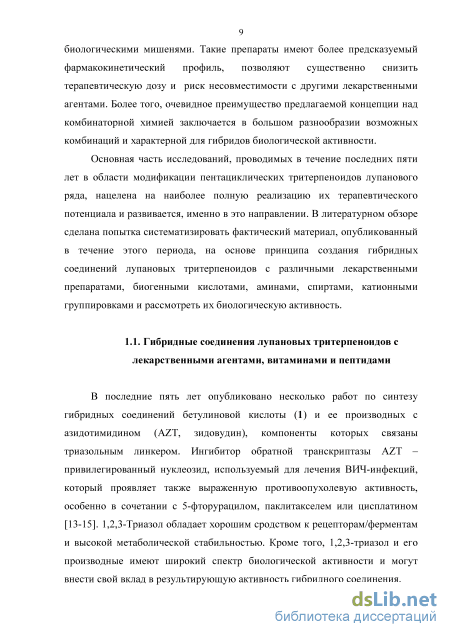 9

биологическими мишенями. Такие препараты имеют более предсказуемый фармакокинетический профиль, позволяют существенно снизить терапевтическую дозу и риск несовместимости с другими лекарственными агентами. Более того, очевидное преимущество предлагаемой концепции над комбинаторной химией заключается в большом разнообразии возможных комбинаций и характерной для гибридов биологической активности.

Основная часть исследований, проводимых в течение последних пяти лет в области модификации пентациклических тритерпеноидов лупанового ряда, нацелена на наиболее полную реализацию их терапевтического потенциала и развивается, именно в это направлении. В литературном обзоре сделана попытка систематизировать фактический материал, опубликованный в течение этого периода, на основе принципа создания гибридных соединений лупановых тритерпеноидов с различными лекарственными препаратами, биогенными кислотами, аминами, спиртами, катионными группировками и рассмотреть их биологическую активность.

1.1. Гибридные соединения лупановых тритерпеноидов с лекарственными агентами, витаминами и пептидами

В последние пять лет опубликовано несколько работ по синтезу гибридных соединений бетулиновой кислоты (1) и ее производных с азидотимидином (AZT, зидовудин), компоненты которых связаны триазольным линкером. Ингибитор обратной транскриптазы AZT – привилегированный нуклеозид, используемый для лечения ВИЧ-инфекций, который проявляет также выраженную противоопухолевую активность, особенно в сочетании с 5-фторурацилом, паклитакселем или цисплатином [13-15]. 1,2,3-Триазол обладает хорошим сродством к рецепторам/ферментам и высокой метаболической стабильностью. Кроме того, 1,2,3-триазол и его производные имеют широкий спектр биологической активности и могут внести свой вклад в результирующую активность гибридного соединения.

dsLib.net
библиотека диссертаций